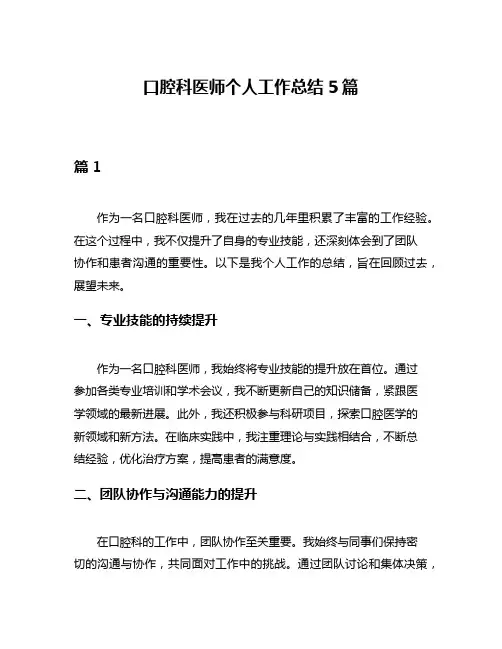 口腔科医师个人工作总结 5 篇

篇 1

作为一名口腔科医师，我在过去的几年里积累了丰富的工作经验。在这个过程中，我不仅提升了自身的专业技能，还深刻体会到了团队协作和患者沟通的重要性。以下是我个人工作的总结，旨在回顾过去，展望未来。

一、专业技能的持续提升

作为一名口腔科医师，我始终将专业技能的提升放在首位。通过参加各类专业培训和学术会议，我不断更新自己的知识储备，紧跟医学领域的最新进展。此外，我还积极参与科研项目，探索口腔医学的新领域和新方法。在临床实践中，我注重理论与实践相结合，不断总结经验，优化治疗方案，提高患者的满意度。

二、团队协作与沟通能力的提升

在口腔科的工作中，团队协作至关重要。我始终与同事们保持密切的沟通与协作，共同面对工作中的挑战。通过团队讨论和集体决策，